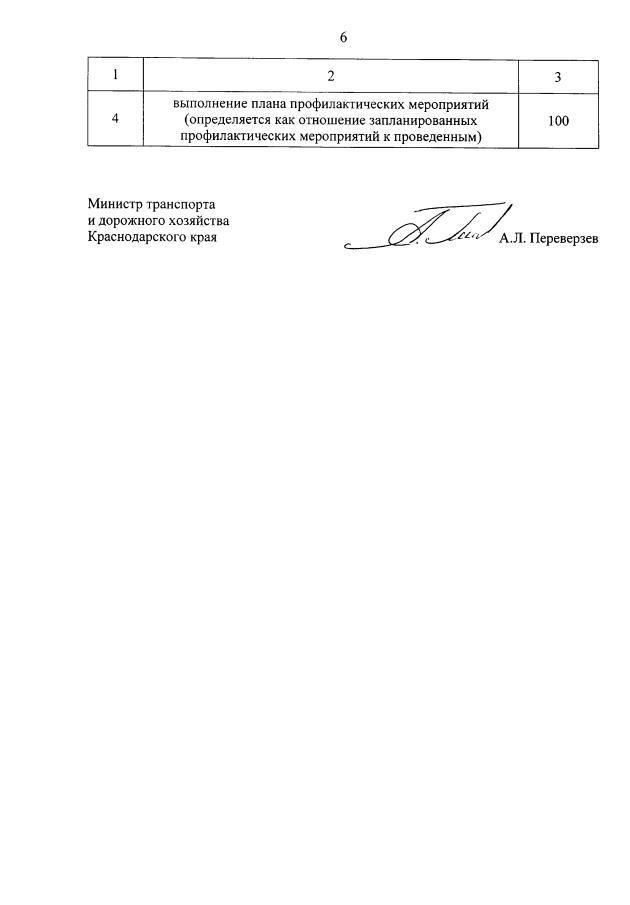 6

| 1 | 2 | 3 |
|---|---|---|
| 4 | выполнение плана профилактических мероприятий (определяется как отношение запланированных профилактических мероприятий к проведенным) | 100 |

Министр транспорта
и дорожного хозяйства
Краснодарского края

А.Л. Переверзев